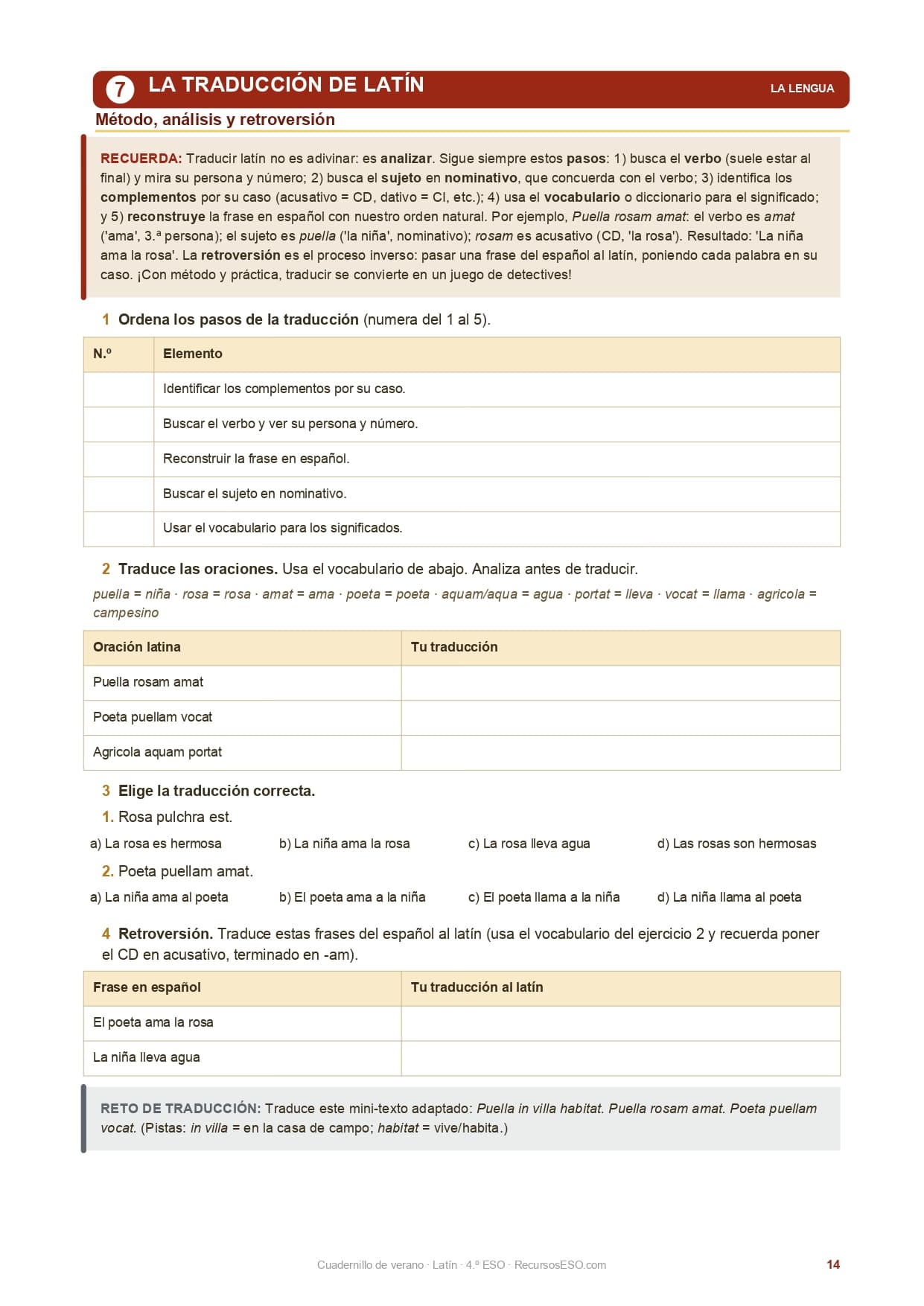 7 LA TRADUCCIÓN DE LATÍN
LA LENGUA

Método, análisis y retroversión

RECUERDA: Traducir latín no es adivinar: es analizar. Sigue siempre estos pasos: 1) busca el verbo (suele estar al final) y mira su persona y número; 2) busca el sujeto en nominativo, que concuerda con el verbo; 3) identifica los complementos por su caso (acusativo = CD, dativo = CI, etc.); 4) usa el vocabulario o diccionario para el significado; y 5) reconstruye la frase en español con nuestro orden natural. Por ejemplo, Puella rosam amat: el verbo es amat ('ama', 3.ª persona); el sujeto es puella ('la niña', nominativo); rosam es acusativo (CD, 'la rosa'). Resultado: 'La niña ama la rosa'. La retroversión es el proceso inverso: pasar una frase del español al latín, poniendo cada palabra en su caso. ¡Con método y práctica, traducir se convierte en un juego de detectives!

1 Ordena los pasos de la traducción (numera del 1 al 5).

| N.º | Elemento |
|---|---|
| | Identificar los complementos por su caso. |
| | Buscar el verbo y ver su persona y número. |
| | Reconstruir la frase en español. |
| | Buscar el sujeto en nominativo. |
| | Usar el vocabulario para los significados. |

2 Traduce las oraciones. Usa el vocabulario de abajo. Analiza antes de traducir.
puella = niña · rosa = rosa · amat = ama · poeta = poeta · aquam/aqua = agua · portat = lleva · vocat = llama · agricola = campesino

| Oración latina | Tu traducción |
|---|---|
| Puella rosam amat | |
| Poeta puellam vocat | |
| Agricola aquam portat | |

3 Elige la traducción correcta.
1. Rosa pulchra est.
a) La rosa es hermosa b) La niña ama la rosa c) La rosa lleva agua d) Las rosas son hermosas
2. Poeta puellam amat.
a) La niña ama al poeta b) El poeta ama a la niña c) El poeta llama a la niña d) La niña llama al poeta

4 Retroversión. Traduce estas frases del español al latín (usa el vocabulario del ejercicio 2 y recuerda poner el CD en acusativo, terminado en -am).

| Frase en español | Tu traducción al latín |
|---|---|
| El poeta ama la rosa | |
| La niña lleva agua | |

RETO DE TRADUCCIÓN: Traduce este mini-texto adaptado: Puella in villa habitat. Puella rosam amat. Poeta puellam vocat. (Pistas: in villa = en la casa de campo; habitat = vive/habita.)

Cuadernillo de verano · Latín · 4.º ESO · RecursosESO.com
14